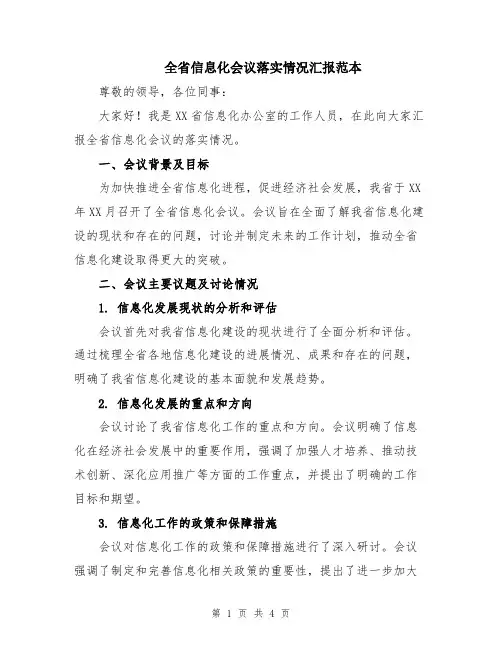 全省信息化会议落实情况汇报范本

尊敬的领导，各位同事：

大家好！我是XX省信息化办公室的工作人员，在此向大家汇报全省信息化会议的落实情况。

一、会议背景及目标

为加快推进全省信息化进程，促进经济社会发展，我省于XX年XX月召开了全省信息化会议。会议旨在全面了解我省信息化建设的现状和存在的问题，讨论并制定未来的工作计划，推动全省信息化建设取得更大的突破。

二、会议主要议题及讨论情况

1. 信息化发展现状的分析和评估

会议首先对我省信息化建设的现状进行了全面分析和评估。通过梳理全省各地信息化建设的进展情况、成果和存在的问题，明确了我省信息化建设的基本面貌和发展趋势。

2. 信息化发展的重点和方向

会议讨论了我省信息化工作的重点和方向。会议明确了信息化在经济社会发展中的重要作用，强调了加强人才培养、推动技术创新、深化应用推广等方面的工作重点，并提出了明确的工作目标和期望。

3. 信息化工作的政策和保障措施

会议对信息化工作的政策和保障措施进行了深入研讨。会议强调了制定和完善信息化相关政策的重要性，提出了进一步加大

第 1 页 共 4 页